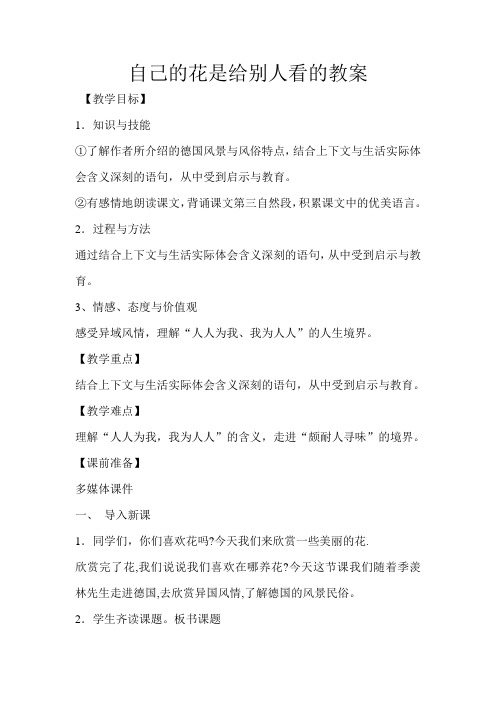 自己的花是给别人看的教案

【教学目标】

1．知识与技能

①了解作者所介绍的德国风景与风俗特点，结合上下文与生活实际体会含义深刻的语句，从中受到启示与教育。

②有感情地朗读课文，背诵课文第三自然段，积累课文中的优美语言。

2．过程与方法

通过结合上下文与生活实际体会含义深刻的语句，从中受到启示与教育。

3、情感、态度与价值观

感受异域风情，理解“人人为我、我为人人”的人生境界。

【教学重点】

结合上下文与生活实际体会含义深刻的语句，从中受到启示与教育。

【教学难点】

理解“人人为我，我为人人”的含义，走进“颇耐人寻味”的境界。

【课前准备】

多媒体课件

一、 导入新课

1．同学们，你们喜欢花吗?今天我们来欣赏一些美丽的花.

欣赏完了花,我们说说我们喜欢在哪养花?今天这节课我们随着季羡林先生走进德国,去欣赏异国风情,了解德国的风景民俗。

2．学生齐读课题。板书课题